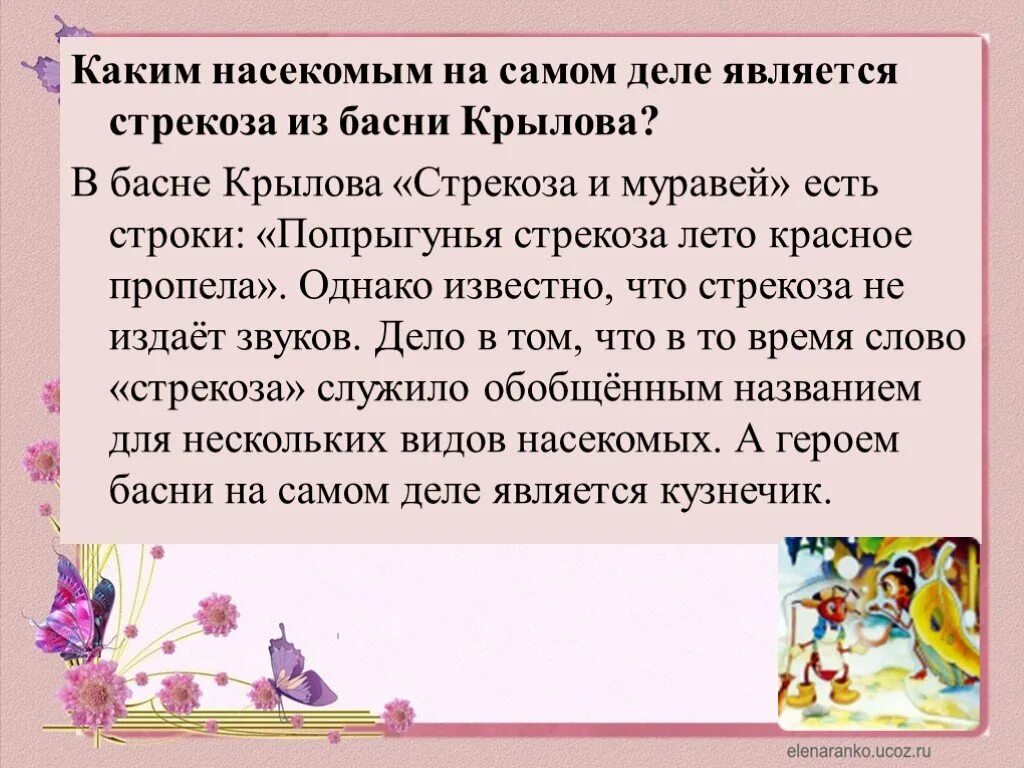 Каким насекомым на самом деле является стрекоза из басни Крылова?

В басне Крылова «Стрекоза и муравей» есть строки: «Попрыгунья стрекоза лето красное пропела». Однако известно, что стрекоза не издаёт звуков. Дело в том, что в то время слово «стрекоза» служило обобщённым названием для нескольких видов насекомых. А героем басни на самом деле является кузнечик.

elenaranko.ucoz.ru